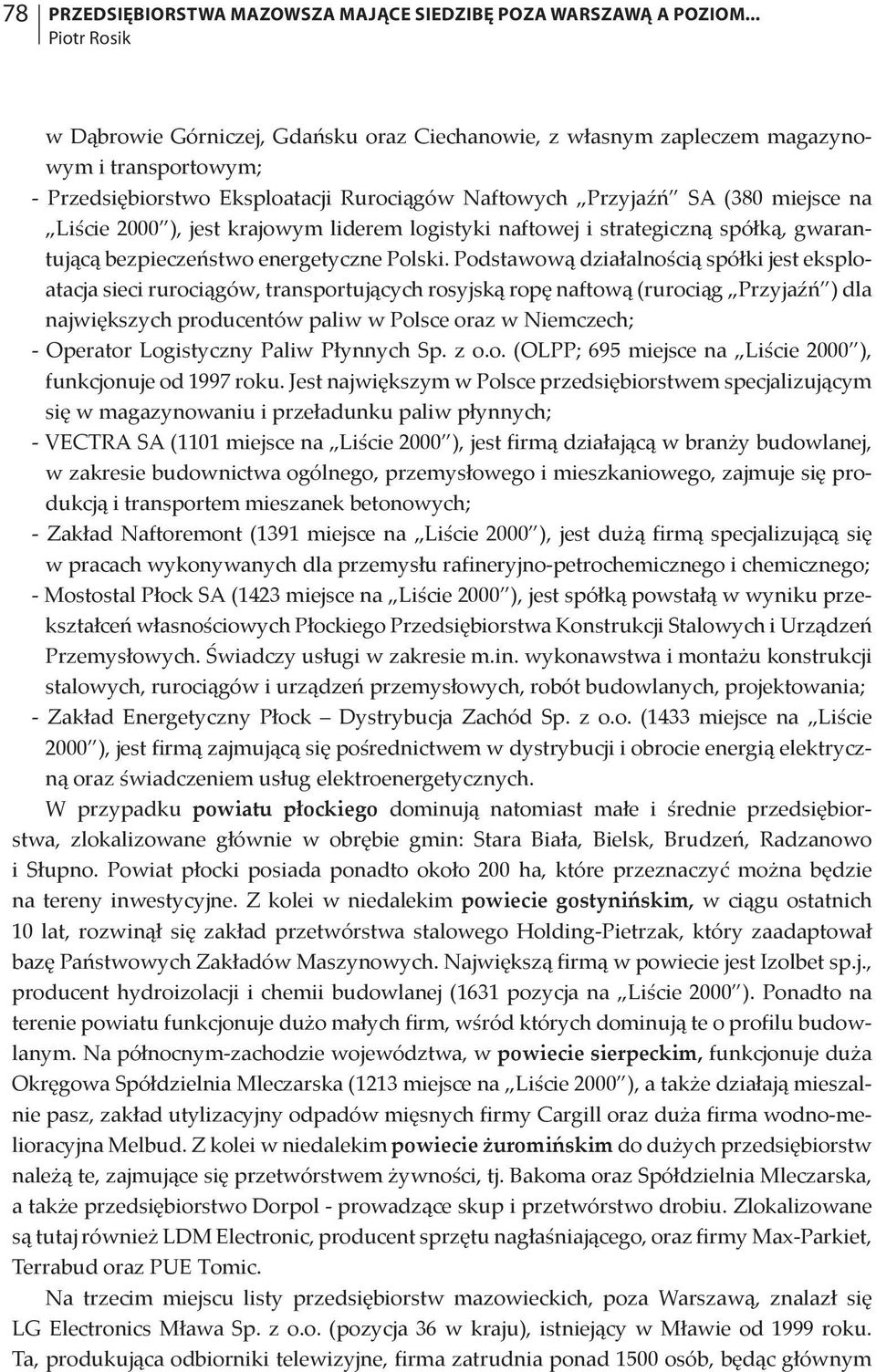 78 PRZEDSIĘBIORSTWA MAZOWSZA MAJĄCE SIEDZIBĘ POZA WARSZAWĄ A POZIOM...
Piotr Rosik

w Dąbrowie Górniczej, Gdańsku oraz Ciechanowie, z własnym zapleczem magazynowym i transportowym;
- Przedsiębiorstwo Eksploatacji Rurociągów Naftowych „Przyjaźń" SA (380 miejsce na „Liście 2000"), jest krajowym liderem logistyki naftowej i strategiczną spółką, gwarantującą bezpieczeństwo energetyczne Polski. Podstawową działalnością spółki jest eksploatacja sieci rurociągów, transportujących rosyjską ropę naftową (rurociąg „Przyjaźń") dla największych producentów paliw w Polsce oraz w Niemczech;
- Operator Logistyczny Paliw Płynnych Sp. z o.o. (OLPP; 695 miejsce na „Liście 2000"), funkcjonuje od 1997 roku. Jest największym w Polsce przedsiębiorstwem specjalizującym się w magazynowaniu i przeładunku paliw płynnych;
- VECTRA SA (1101 miejsce na „Liście 2000"), jest firmą działającą w branży budowlanej, w zakresie budownictwa ogólnego, przemysłowego i mieszkaniowego, zajmuje się produkcją i transportem mieszanek betonowych;
- Zakład Naftoremont (1391 miejsce na „Liście 2000"), jest dużą firmą specjalizującą się w pracach wykonywanych dla przemysłu rafineryjno-petrochemicznego i chemicznego;
- Mostostal Płock SA (1423 miejsce na „Liście 2000"), jest spółką powstałą w wyniku przekształceń własnościowych Płockiego Przedsiębiorstwa Konstrukcji Stalowych i Urządzeń Przemysłowych. Świadczy usługi w zakresie m.in. wykonawstwa i montażu konstrukcji stalowych, rurociągów i urządzeń przemysłowych, robót budowlanych, projektowania;
- Zakład Energetyczny Płock – Dystrybucja Zachód Sp. z o.o. (1433 miejsce na „Liście 2000"), jest firmą zajmującą się pośrednictwem w dystrybucji i obrocie energią elektryczną oraz świadczeniem usług elektroenergetycznych.

W przypadku powiatu płockiego dominują natomiast małe i średnie przedsiębiorstwa, zlokalizowane głównie w obrębie gmin: Stara Biała, Bielsk, Brudzeń, Radzanowo i Słupno. Powiat płocki posiada ponadto około 200 ha, które przeznaczyć można będzie na tereny inwestycyjne. Z kolei w niedalekim powiecie gostynińskim, w ciągu ostatnich 10 lat, rozwinął się zakład przetwórstwa stalowego Holding-Pietrzak, który zaadaptował bazę Państwowych Zakładów Maszynowych. Największą firmą w powiecie jest Izolbet sp.j., producent hydroizolacji i chemii budowlanej (1631 pozycja na „Liście 2000"). Ponadto na terenie powiatu funkcjonuje dużo małych firm, wśród których dominują te o profilu budowlanym. Na północnym-zachodzie województwa, w powiecie sierpeckim, funkcjonuje duża Okręgowa Spółdzielnia Mleczarska (1213 miejsce na „Liście 2000"), a także działają mieszalnie pasz, zakład utylizacyjny odpadów mięsnych firmy Cargill oraz duża firma wodno-melioracyjna Melbud. Z kolei w niedalekim powiecie żuromińskim do dużych przedsiębiorstw należą te, zajmujące się przetwórstwem żywności, tj. Bakoma oraz Spółdzielnia Mleczarska, a także przedsiębiorstwo Dorpol - prowadzące skup i przetwórstwo drobiu. Zlokalizowane są tutaj również LDM Electronic, producent sprzętu nagłaśniającego, oraz firmy Max-Parkiet, Terrabud oraz PUE Tomic.

Na trzecim miejscu listy przedsiębiorstw mazowieckich, poza Warszawą, znalazł się LG Electronics Mława Sp. z o.o. (pozycja 36 w kraju), istniejący w Mławie od 1999 roku. Ta, produkująca odbiorniki telewizyjne, firma zatrudnia ponad 1500 osób, będąc głównym